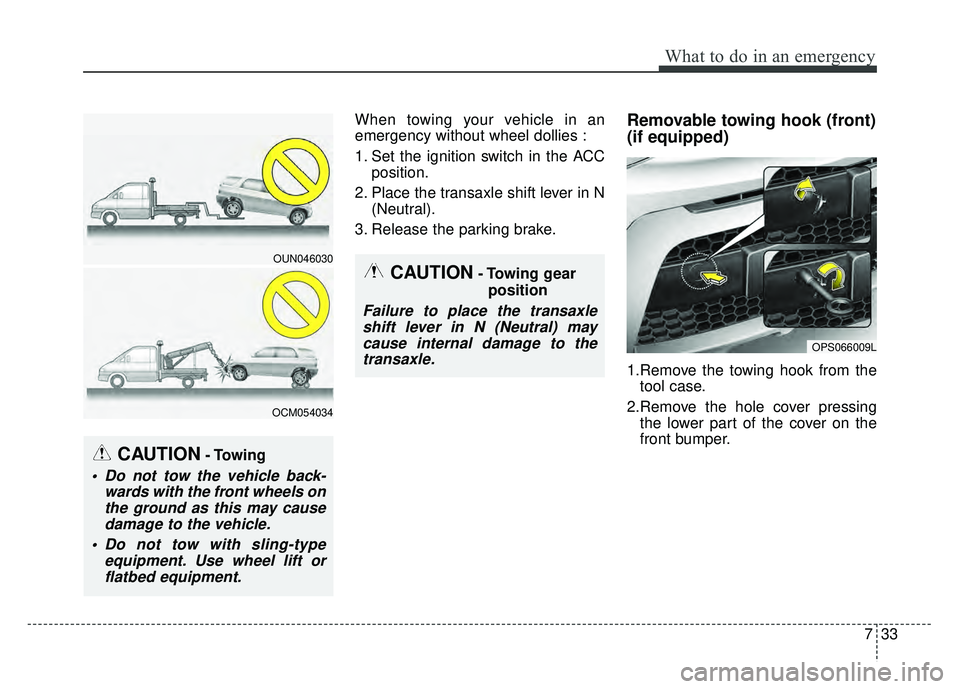 What to do in an emergency

OUN046030

OCM054034

CAUTION - Towing

• Do not tow the vehicle backwards with the front wheels on the ground as this may cause damage to the vehicle.

• Do not tow with sling-type equipment. Use wheel lift or flatbed equipment.

When towing your vehicle in an emergency without wheel dollies :

1. Set the ignition switch in the ACC position.

2. Place the transaxle shift lever in N (Neutral).

3. Release the parking brake.

CAUTION - Towing gear position

Failure to place the transaxle shift lever in N (Neutral) may cause internal damage to the transaxle.

Removable towing hook (front) (if equipped)

OPS066009L

1.Remove the towing hook from the tool case.

2.Remove the hole cover pressing the lower part of the cover on the front bumper.

7 33

carmanualsonline.info